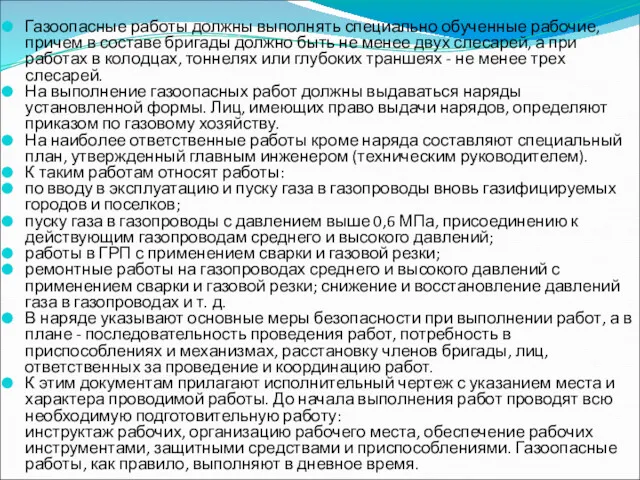 Газоопасные работы должны выполнять специально обученные рабочие, причем в составе бригады должно быть не менее двух слесарей, а при работах в колодцах, тоннелях или глубоких траншеях - не менее трех слесарей.
На выполнение газоопасных работ должны выдаваться наряды установленной формы. Лиц, имеющих право выдачи нарядов, определяют приказом по газовому хозяйству.
На наиболее ответственные работы кроме наряда составляют специальный план, утвержденный главным инженером (техническим руководителем).
К таким работам относят работы:
по вводу в эксплуатацию и пуску газа в газопроводы вновь газифицируемых городов и поселков;
пуску газа в газопроводы с давлением выше 0,6 МПа, присоединению к действующим газопроводам среднего и высокого давлений;
работы в ГРП с применением сварки и газовой резки;
ремонтные работы на газопроводах среднего и высокого давлений с применением сварки и газовой резки; снижение и восстановление давлений газа в газопроводах и т. д.
В наряде указывают основные меры безопасности при выполнении работ, а в плане - последовательность проведения работ, потребность в приспособлениях и механизмах, расстановку членов бригады, лиц, ответственных за проведение и координацию работ.
К этим документам прилагают исполнительный чертеж с указанием места и характера проводимой работы. До начала выполнения работ проводят всю необходимую подготовительную работу:
инструктаж рабочих, организацию рабочего места, обеспечение рабочих инструментами, защитными средствами и приспособлениями. Газоопасные работы, как правило, выполняют в дневное время.